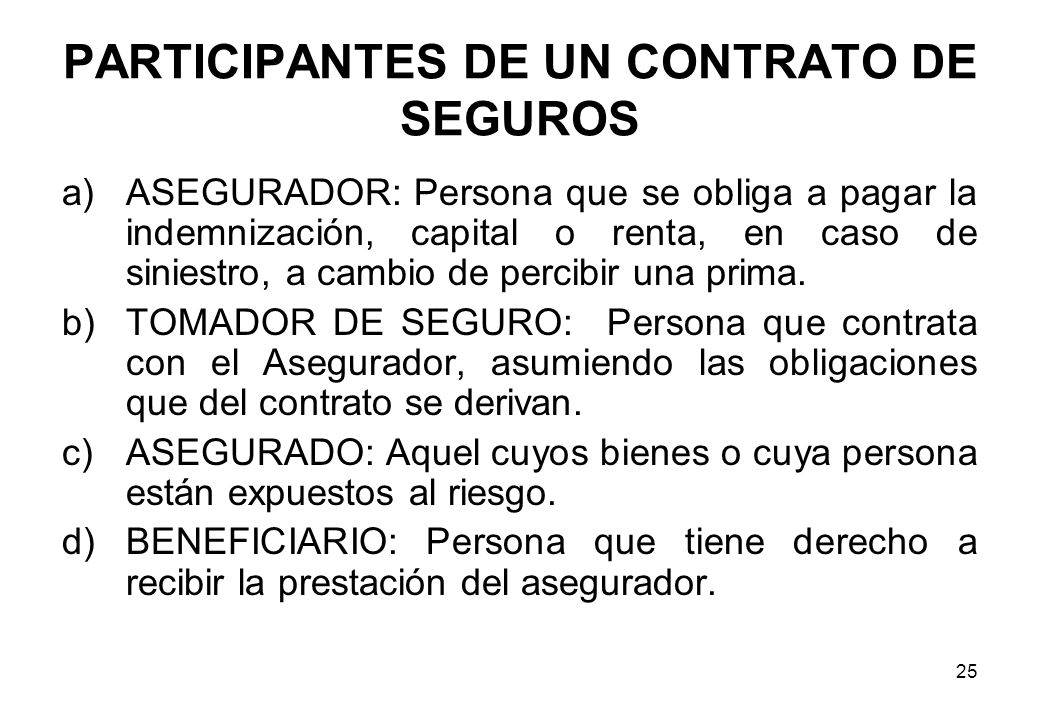 PARTICIPANTES DE UN CONTRATO DE SEGUROS

a) ASEGURADOR: Persona que se obliga a pagar la indemnización, capital o renta, en caso de siniestro, a cambio de percibir una prima.

b) TOMADOR DE SEGURO: Persona que contrata con el Asegurador, asumiendo las obligaciones que del contrato se derivan.

c) ASEGURADO: Aquel cuyos bienes o cuya persona están expuestos al riesgo.

d) BENEFICIARIO: Persona que tiene derecho a recibir la prestación del asegurador.

25